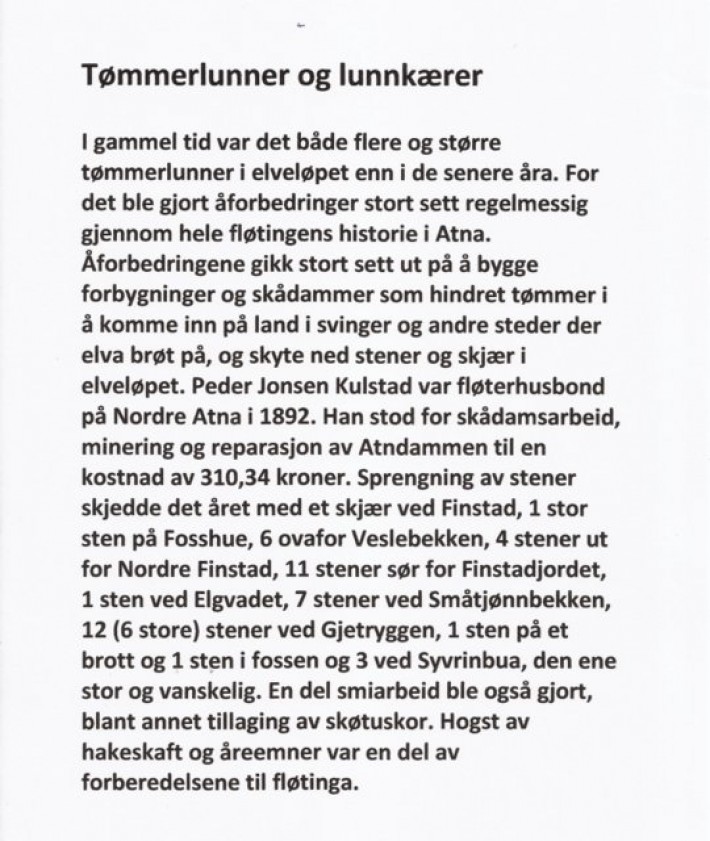 Tømmerlunner og lunnkærer

I gammel tid var det både flere og større tømmerlunner i elveløpet enn i de senere åra. For det ble gjort åforbedringer stort sett regelmessig gjennom hele fløtingens historie i Atna. Åforbedringene gikk stort sett ut på å bygge forbygninger og skådammer som hindret tømmer i å komme inn på land i svinger og andre steder der elva brøt på, og skyte ned stener og skjær i elveløpet. Peder Jonsen Kulstad var fløterhusbond på Nordre Atna i 1892. Han stod for skådamsarbeid, minering og reparasjon av Atndammen til en kostnad av 310,34 kroner. Sprengning av stener skjedde det året med et skjær ved Finstad, 1 stor sten på Fosshue, 6 ovafor Veslebekken, 4 stener ut for Nordre Finstad, 11 stener sør for Finstadjordet, 1 sten ved Elgvadet, 7 stener ved Småtjønnbekken, 12 (6 store) stener ved Gjetryggen, 1 sten på et brott og 1 sten i fossen og 3 ved Syvrinbua, den ene stor og vanskelig. En del smiarbeid ble også gjort, blant annet tillaging av skøtuskor. Hogst av hakeskaft og åreemner var en del av forberedelsene til fløtinga.